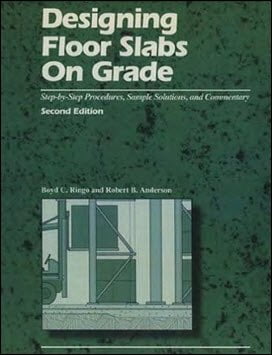 Designing Floor Slabs On Grade

Step-by-Step Procedures, Sample Solutions, and Commentary

Second Edition

Boyd C. Ringo and Robert B. Anderson